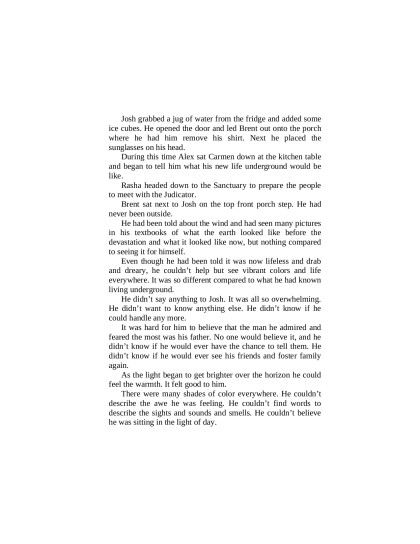 Josh grabbed a jug of water from the fridge and added some ice cubes. He opened the door and led Brent out onto the porch where he had him remove his shirt. Next he placed the sunglasses on his head.

During this time Alex sat Carmen down at the kitchen table and began to tell him what his new life underground would be like.

Rasha headed down to the Sanctuary to prepare the people to meet with the Judicator.

Brent sat next to Josh on the top front porch step. He had never been outside.

He had been told about the wind and had seen many pictures in his textbooks of what the earth looked like before the devastation and what it looked like now, but nothing compared to seeing it for himself.

Even though he had been told it was now lifeless and drab and dreary, he couldn't help but see vibrant colors and life everywhere. It was so different compared to what he had known living underground.

He didn't say anything to Josh. It was all so overwhelming. He didn't want to know anything else. He didn't know if he could handle any more.

It was hard for him to believe that the man he admired and feared the most was his father. No one would believe it, and he didn't know if he would ever have the chance to tell them. He didn't know if he would ever see his friends and foster family again.

As the light began to get brighter over the horizon he could feel the warmth. It felt good to him.

There were many shades of color everywhere. He couldn't describe the awe he was feeling. He couldn't find words to describe the sights and sounds and smells. He couldn't believe he was sitting in the light of day.